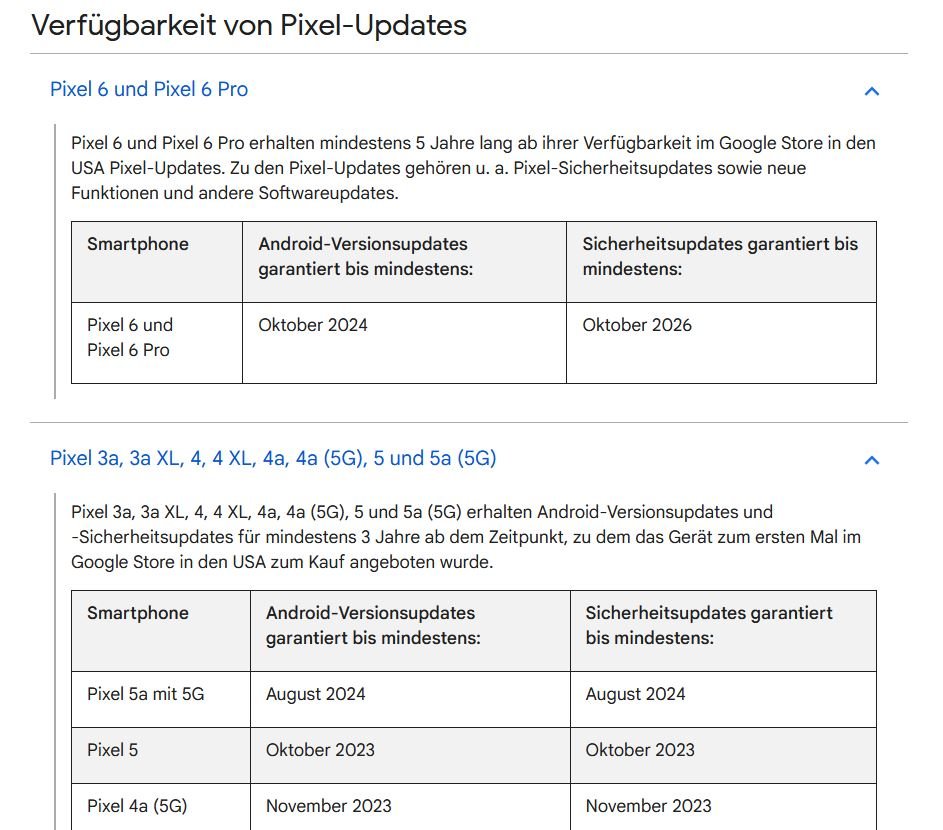 Verfügbarkeit von Pixel-Updates

Pixel 6 und Pixel 6 Pro

Pixel 6 und Pixel 6 Pro erhalten mindestens 5 Jahre lang ab ihrer Verfügbarkeit im Google Store in den USA Pixel-Updates. Zu den Pixel-Updates gehören u. a. Pixel-Sicherheitsupdates sowie neue Funktionen und andere Softwareupdates.

| Smartphone | Android-Versionsupdates garantiert bis mindestens: | Sicherheitsupdates garantiert bis mindestens: |
|---|---|---|
| Pixel 6 und Pixel 6 Pro | Oktober 2024 | Oktober 2026 |

Pixel 3a, 3a XL, 4, 4 XL, 4a, 4a (5G), 5 und 5a (5G)

Pixel 3a, 3a XL, 4, 4 XL, 4a, 4a (5G), 5 und 5a (5G) erhalten Android-Versionsupdates und -Sicherheitsupdates für mindestens 3 Jahre ab dem Zeitpunkt, zu dem das Gerät zum ersten Mal im Google Store in den USA zum Kauf angeboten wurde.

| Smartphone | Android-Versionsupdates garantiert bis mindestens: | Sicherheitsupdates garantiert bis mindestens: |
|---|---|---|
| Pixel 5a mit 5G | August 2024 | August 2024 |
| Pixel 5 | Oktober 2023 | Oktober 2023 |
| Pixel 4a (5G) | November 2023 | November 2023 |